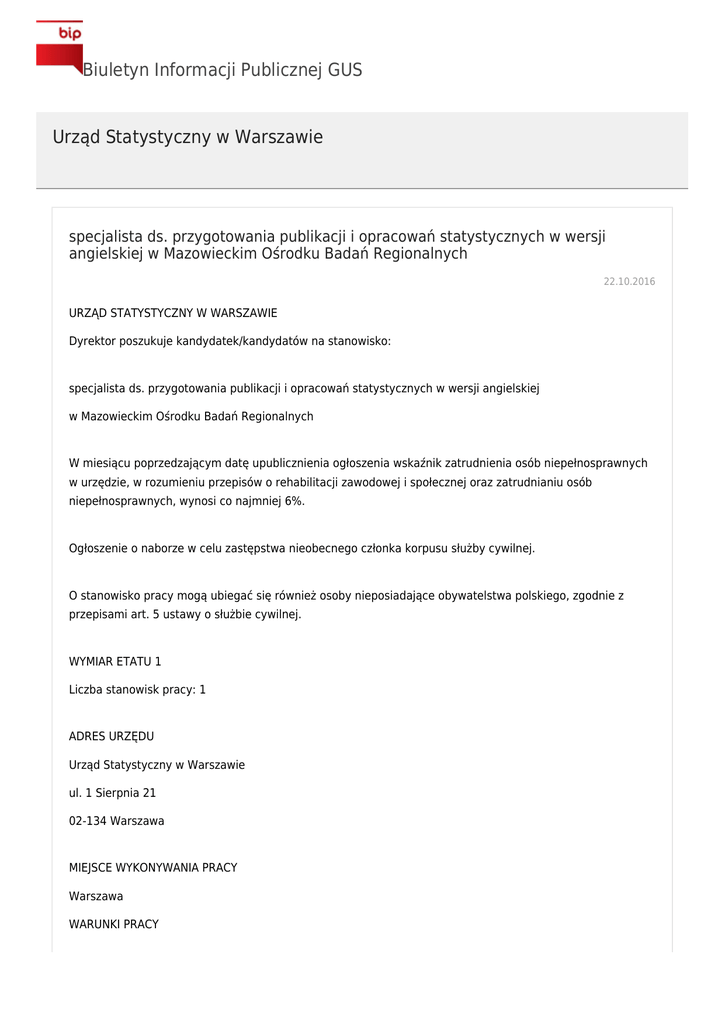 bip

Biuletyn Informacji Publicznej GUS

Urząd Statystyczny w Warszawie

specjalista ds. przygotowania publikacji i opracowań statystycznych w wersji angielskiej w Mazowieckim Ośrodku Badań Regionalnych

22.10.2016

URZĄD STATYSTYCZNY W WARSZAWIE

Dyrektor poszukuje kandydatek/kandydatów na stanowisko:

specjalista ds. przygotowania publikacji i opracowań statystycznych w wersji angielskiej

w Mazowieckim Ośrodku Badań Regionalnych

W miesiącu poprzedzającym datę upublicznienia ogłoszenia wskaźnik zatrudnienia osób niepełnosprawnych w urzędzie, w rozumieniu przepisów o rehabilitacji zawodowej i społecznej oraz zatrudnianiu osób niepełnosprawnych, wynosi co najmniej 6%.

Ogłoszenie o naborze w celu zastępstwa nieobecnego członka korpusu służby cywilnej.

O stanowisko pracy mogą ubiegać się również osoby nieposiadające obywatelstwa polskiego, zgodnie z przepisami art. 5 ustawy o służbie cywilnej.

WYMIAR ETATU 1

Liczba stanowisk pracy: 1

ADRES URZĘDU

Urząd Statystyczny w Warszawie

ul. 1 Sierpnia 21

02-134 Warszawa

MIEJSCE WYKONYWANIA PRACY

Warszawa

WARUNKI PRACY